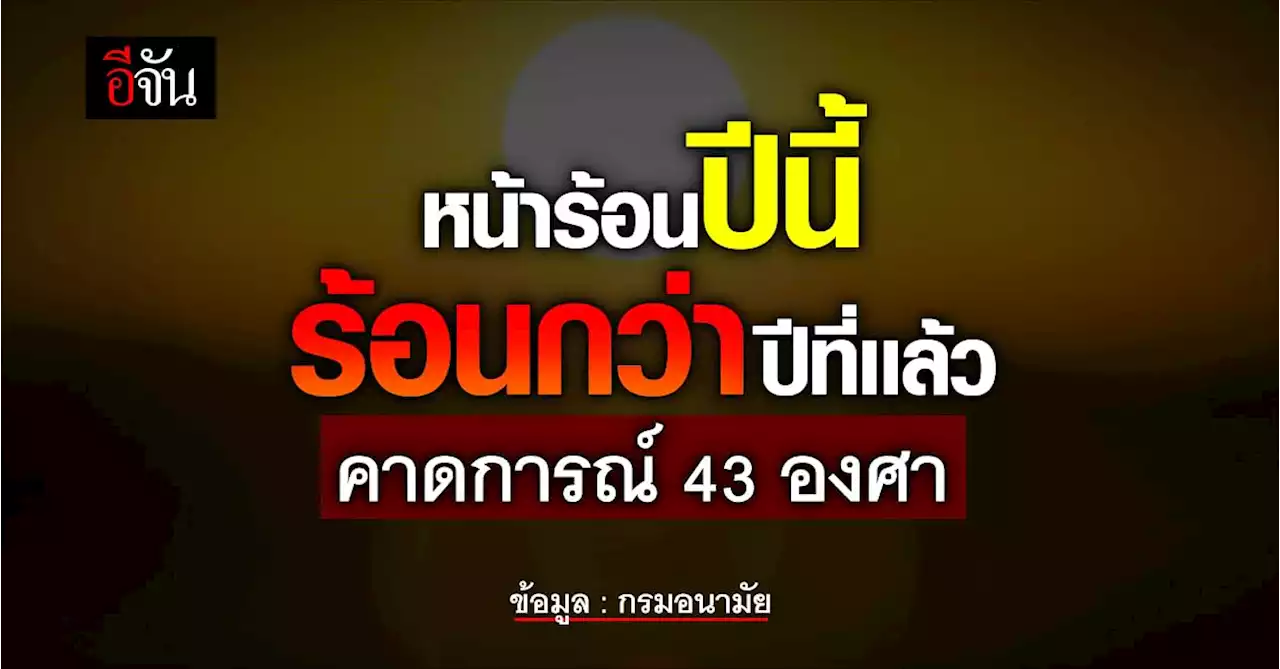 อีจัน

หน้าร้อนปีนี้
ร้อนกว่าปีที่แล้ว
คาดการณ์ 43 องศา

ข้อมูล : กรมอนามัย